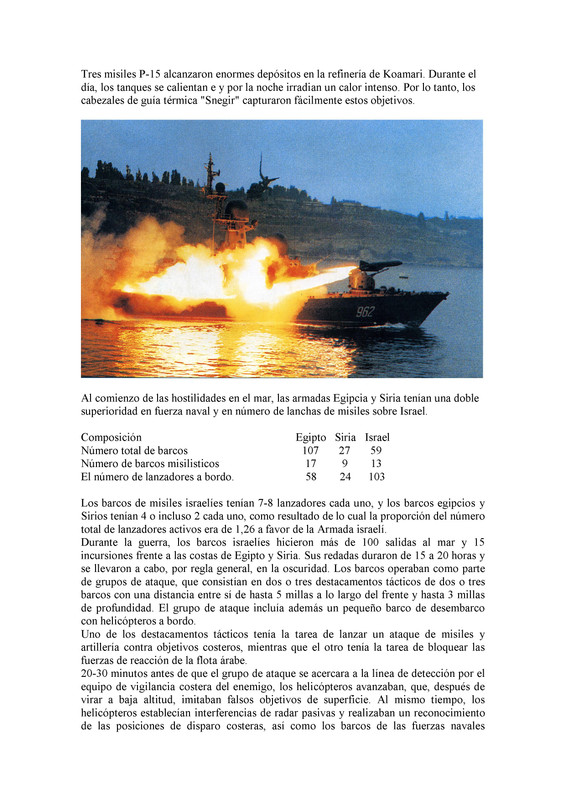 Tres misiles P-15 alcanzaron enormes depósitos en la refinería de Koamari. Durante el día, los tanques se calientan e y por la noche irradian un calor intenso. Por lo tanto, los cabezales de guía térmica "Snegir" capturaron fácilmente estos objetivos.

962

Al comienzo de las hostilidades en el mar, las armadas Egipcia y Siria tenían una doble superioridad en fuerza naval y en número de lanchas de misiles sobre Israel.

| Composición | Egipto | Siria | Israel |
|---|---|---|---|
| Número total de barcos | 107 | 27 | 59 |
| Número de barcos misilísticos | 17 | 9 | 13 |
| El número de lanzadores a bordo. | 58 | 24 | 103 |

Los barcos de misiles israelíes tenían 7-8 lanzadores cada uno, y los barcos egipcios y Sirios tenían 4 o incluso 2 cada uno, como resultado de lo cual la proporción del número total de lanzadores activos era de 1,26 a favor de la Armada israelí.
Durante la guerra, los barcos israelíes hicieron más de 100 salidas al mar y 15 incursiones frente a las costas de Egipto y Siria. Sus redadas duraron de 15 a 20 horas y se llevaron a cabo, por regla general, en la oscuridad. Los barcos operaban como parte de grupos de ataque, que consistían en dos o tres destacamentos tácticos de dos o tres barcos con una distancia entre sí de hasta 5 millas a lo largo del frente y hasta 3 millas de profundidad. El grupo de ataque incluía además un pequeño barco de desembarco con helicópteros a bordo.
Uno de los destacamentos tácticos tenía la tarea de lanzar un ataque de misiles y artillería contra objetivos costeros, mientras que el otro tenía la tarea de bloquear las fuerzas de reacción de la flota árabe.
20-30 minutos antes de que el grupo de ataque se acercara a la línea de detección por el equipo de vigilancia costera del enemigo, los helicópteros avanzaban, que, después de virar a baja altitud, imitaban falsos objetivos de superficie. Al mismo tiempo, los helicópteros establecían interferencias de radar pasivas y realizaban un reconocimiento de las posiciones de disparo costeras, así como los barcos de las fuerzas navales